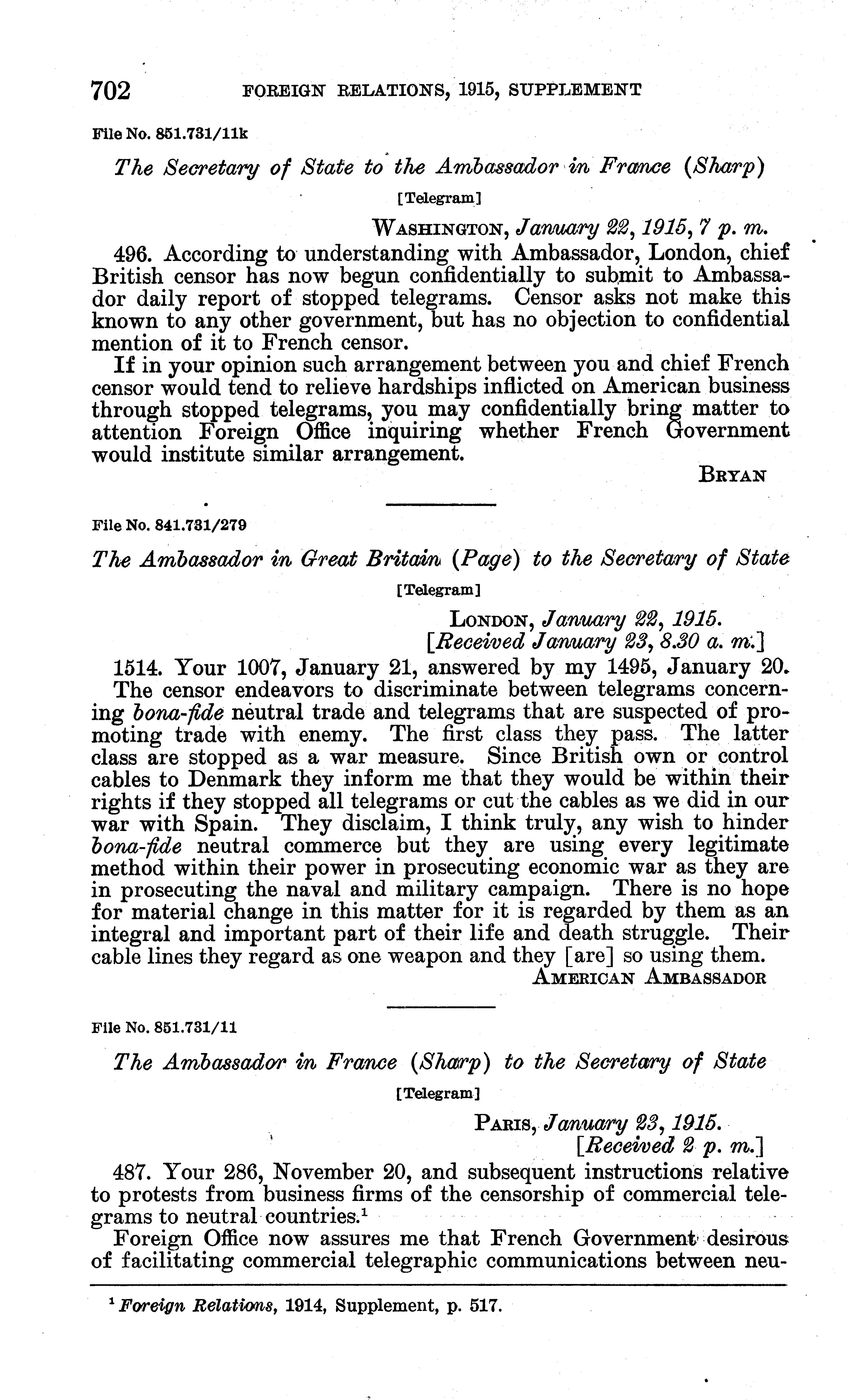 702 FOREIGN RELATIONS, 1915, SUPPLEMENT

File No. 851.731/11k

The Secretary of State to the Ambassador in France (Sharp)

[Telegram]

WASHINGTON, January 22, 1915, 7 p. m.

496. According to understanding with Ambassador, London, chief British censor has now begun confidentially to submit to Ambassador daily report of stopped telegrams. Censor asks not make this known to any other government, but has no objection to confidential mention of it to French censor.

If in your opinion such arrangement between you and chief French censor would tend to relieve hardships inflicted on American business through stopped telegrams, you may confidentially bring matter to attention Foreign Office inquiring whether French Government would institute similar arrangement.

BRYAN

File No. 841.731/279

The Ambassador in Great Britain (Page) to the Secretary of State

[Telegram]

LONDON, January 22, 1915.
[Received January 23, 8.30 a. m.]

1514. Your 1007, January 21, answered by my 1495, January 20. The censor endeavors to discriminate between telegrams concerning bona-fide neutral trade and telegrams that are suspected of promoting trade with enemy. The first class they pass. The latter class are stopped as a war measure. Since British own or control cables to Denmark they inform me that they would be within their rights if they stopped all telegrams or cut the cables as we did in our war with Spain. They disclaim, I think truly, any wish to hinder bona-fide neutral commerce but they are using every legitimate method within their power in prosecuting economic war as they are in prosecuting the naval and military campaign. There is no hope for material change in this matter for it is regarded by them as an integral and important part of their life and death struggle. Their cable lines they regard as one weapon and they [are] so using them.

AMERICAN AMBASSADOR

File No. 851.731/11

The Ambassador in France (Sharp) to the Secretary of State

[Telegram]

PARIS, January 23, 1915.
[Received 2 p. m.]

487. Your 286, November 20, and subsequent instructions relative to protests from business firms of the censorship of commercial telegrams to neutral countries.$^1$

Foreign Office now assures me that French Government desirous of facilitating commercial telegraphic communications between neu-

$^1$ Foreign Relations, 1914, Supplement, p. 517.